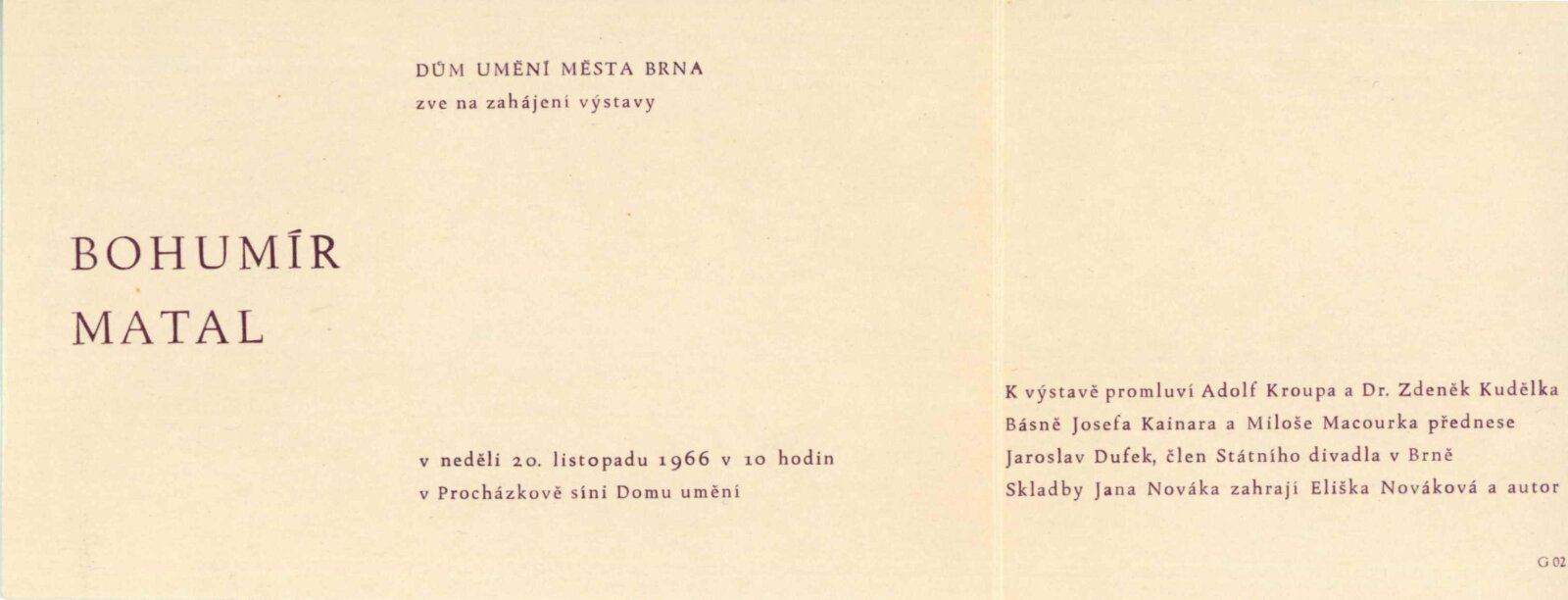 DŮM UMĚNÍ MĚSTA BRNA
zve na zahájení výstavy

BOHUMÍR
MATAL

v neděli 20. listopadu 1966 v 10 hodin
v Procházkově síni Domu umění

K výstavě promluví Adolf Kroupa a Dr. Zdeněk Kudělka
Básně Josefa Kainara a Miloše Macourka přednese
Jaroslav Dufek, člen Státního divadla v Brně
Skladby Jana Nováka zahrají Eliška Nováková a autor

G 02